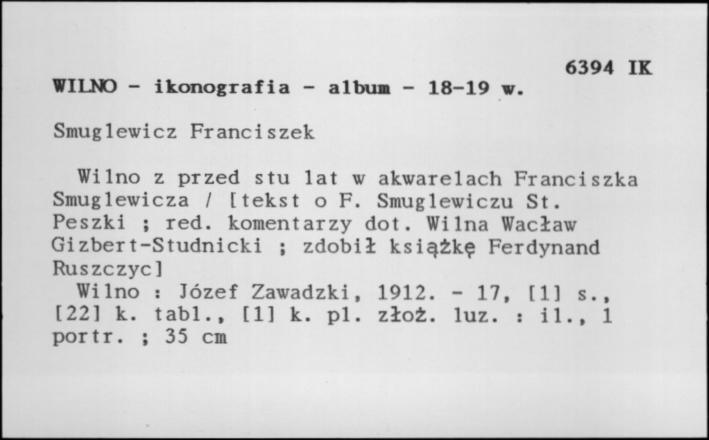 6394 IK

WILNO - ikonografia - album - 18-19 w.

Smuglewicz Franciszek

Wilno z przed stu lat w akwarelach Franciszka Smuglewicza / [tekst o F. Smuglewiczu St. Peszki ; red. komentarzy dot. Wilna Wacław Gizbert-Studnicki ; zdobił książkę Ferdynand Ruszczyc]

Wilno : Józef Zawadzki, 1912. - 17, [1] s., [22] k. tabl., [1] k. pl. złoż. luz. : il., 1 portr. ; 35 cm